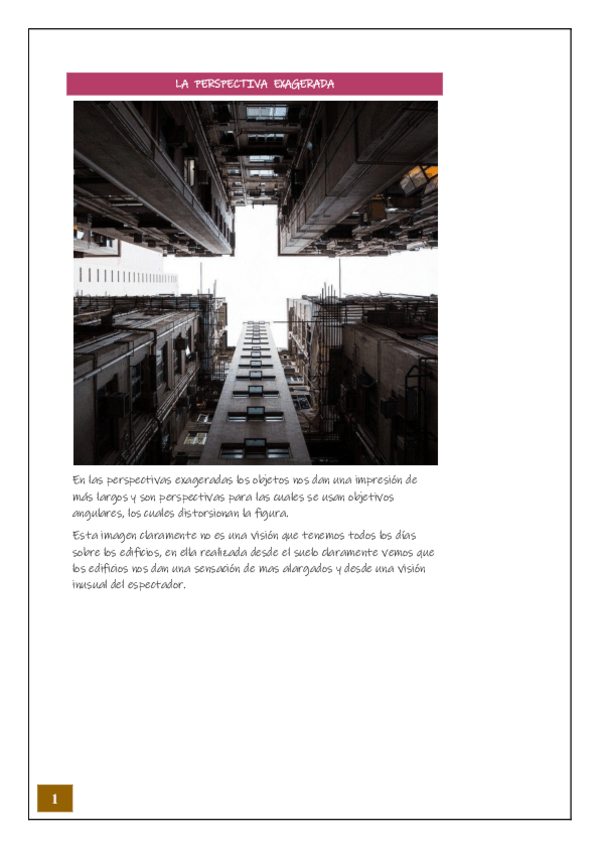 LA PERSPECTIVA EXAGERADA

En las perspectivas exageradas los objetos nos dan una impresión de más largos y son perspectivas para las cuales se usan objetivos angulares, los cuales distorsionan la figura.

Esta imagen claramente no es una visión que tenemos todos los días sobre los edificios, en ella realizada desde el suelo claramente vemos que los edificios nos dan una sensación de mas alargados y desde una visión inusual del espectador.

1